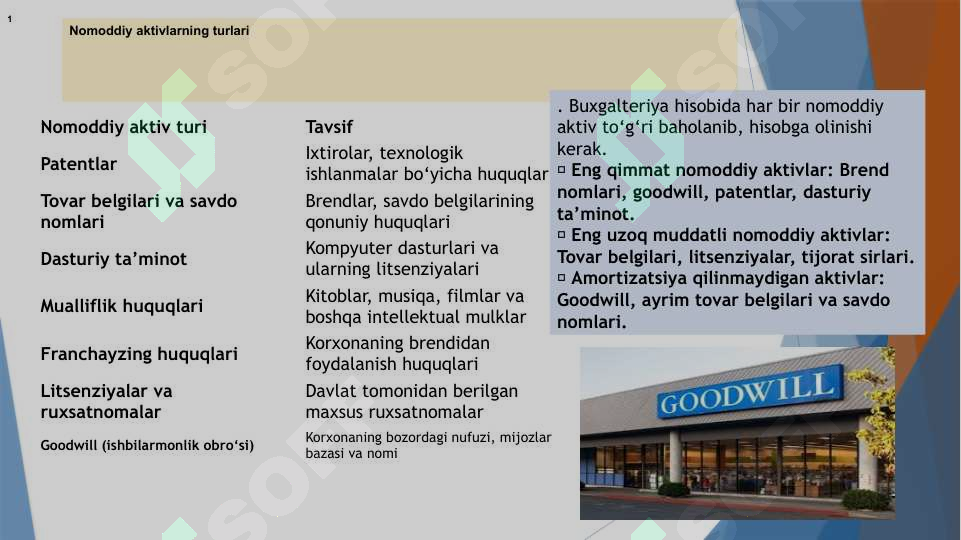 1

Nomoddiy aktivlarning turlari

| Nomoddiy aktiv turi | Tavsif |
|---|---|
| Patentlar | Ixtirolar, texnologik ishlanmalar bo‘yicha huquqlar |
| Tovar belgilari va savdo nomlari | Brendlar, savdo belgilarining qonuniy huquqlari |
| Dasturiy ta’minot | Kompyuter dasturlari va ularning litsenziyalari |
| Mualliflik huquqlari | Kitoblar, musiqa, filmlar va boshqa intellektual mulklar |
| Franchayzing huquqlari | Korxonaning brendidan foydalanish huquqlari |
| Litsenziyalar va ruxsatnomalar | Davlat tomonidan berilgan maxsus ruxsatnomalar |
| Goodwill (ishbilarmonlik obro‘si) | Korxonaning bozordagi nufuzi, mijozlar bazasi va nomi |

. Buxgalteriya hisobida har bir nomoddiy aktiv to‘g‘ri baholanib, hisobga olinishi kerak.
▫ Eng qimmat nomoddiy aktivlar: Brend nomlari, goodwill, patentlar, dasturiy ta’minot.
▫ Eng uzoq muddatli nomoddiy aktivlar: Tovar belgilari, litsenziyalar, tijorat sirlari.
▫ Amortizatsiya qilinmaydigan aktivlar: Goodwill, ayrim tovar belgilari va savdo nomlari.

GOODWILL